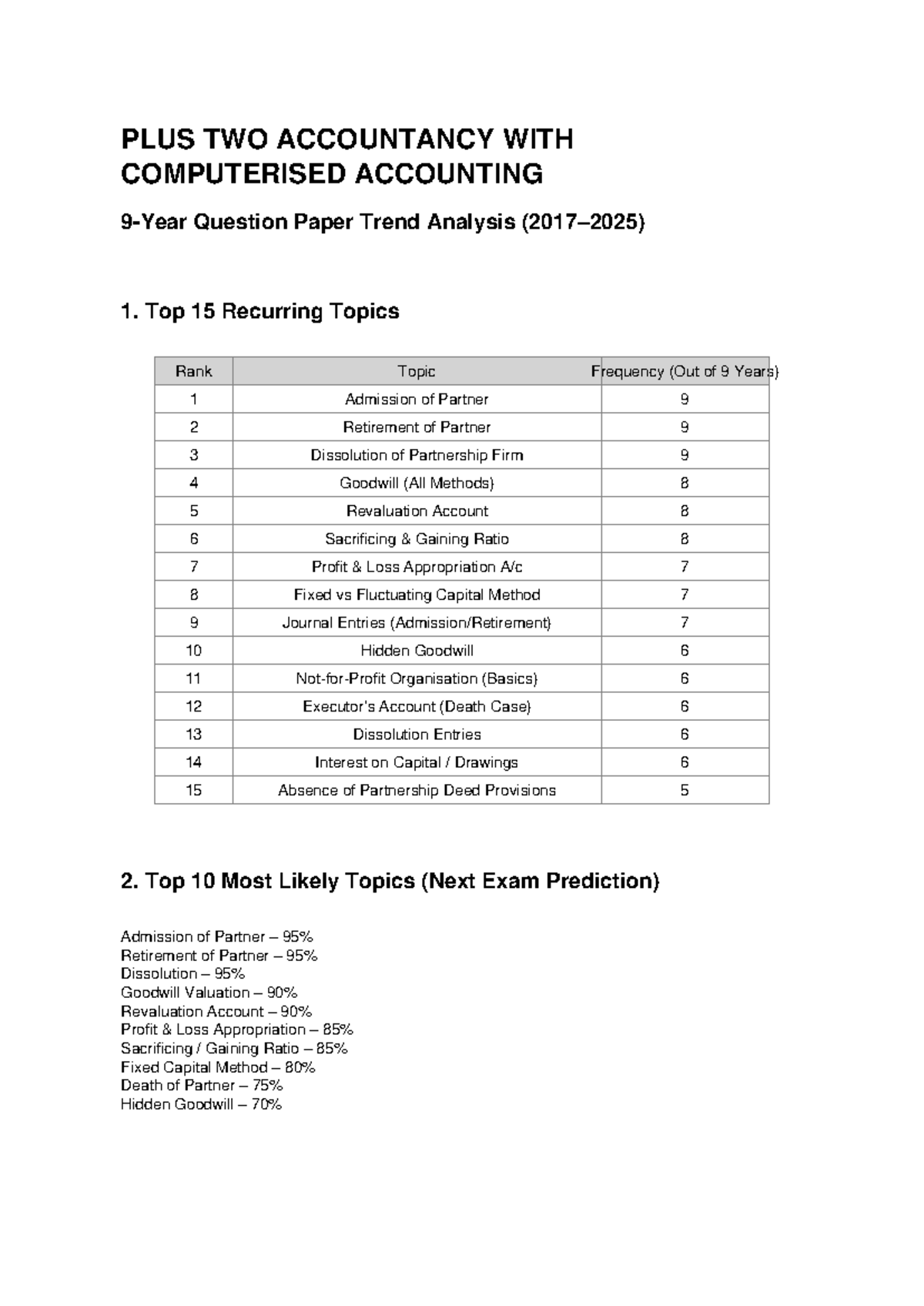 PLUS TWO ACCOUNTANCY WITH COMPUTERISED ACCOUNTING

9-Year Question Paper Trend Analysis (2017–2025)

1. Top 15 Recurring Topics

| Rank | Topic | Frequency (Out of 9 Years) |
|---|---|---|
| 1 | Admission of Partner | 9 |
| 2 | Retirement of Partner | 9 |
| 3 | Dissolution of Partnership Firm | 9 |
| 4 | Goodwill (All Methods) | 8 |
| 5 | Revaluation Account | 8 |
| 6 | Sacrificing & Gaining Ratio | 8 |
| 7 | Profit & Loss Appropriation A/c | 7 |
| 8 | Fixed vs Fluctuating Capital Method | 7 |
| 9 | Journal Entries (Admission/Retirement) | 7 |
| 10 | Hidden Goodwill | 6 |
| 11 | Not-for-Profit Organisation (Basics) | 6 |
| 12 | Executor's Account (Death Case) | 6 |
| 13 | Dissolution Entries | 6 |
| 14 | Interest on Capital / Drawings | 6 |
| 15 | Absence of Partnership Deed Provisions | 5 |

2. Top 10 Most Likely Topics (Next Exam Prediction)

Admission of Partner – 95%
Retirement of Partner – 95%
Dissolution – 95%
Goodwill Valuation – 90%
Revaluation Account – 90%
Profit & Loss Appropriation – 85%
Sacrificing / Gaining Ratio – 85%
Fixed Capital Method – 80%
Death of Partner – 75%
Hidden Goodwill – 70%